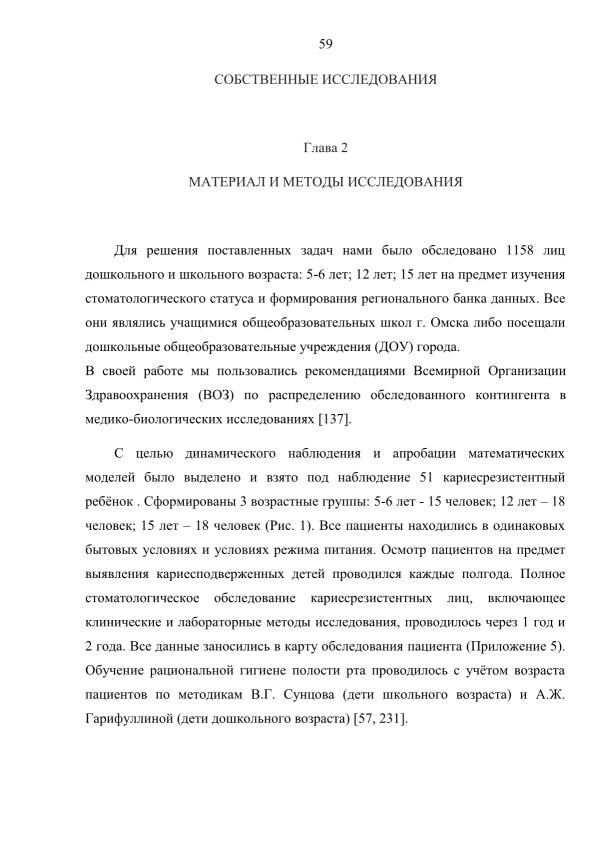 59

СОБСТВЕННЫЕ ИССЛЕДОВАНИЯ

Глава 2

МАТЕРИАЛ И МЕТОДЫ ИССЛЕДОВАНИЯ

Для решения поставленных задач нами было обследовано 1158 лиц дошкольного и школьного возраста: 5-6 лет; 12 лет; 15 лет на предмет изучения стоматологического статуса и формирования регионального банка данных. Все они являлись учащимися общеобразовательных школ г. Омска либо посещали дошкольные общеобразовательные учреждения (ДОУ) города.
В своей работе мы пользовались рекомендациями Всемирной Организации Здравоохранения (ВОЗ) по распределению обследованного контингента в медико-биологических исследованиях [137].

С целью динамического наблюдения и апробации математических моделей было выделено и взято под наблюдение 51 кариесрезистентный ребёнок . Сформированы 3 возрастные группы: 5-6 лет - 15 человек; 12 лет – 18 человек; 15 лет – 18 человек (Рис. 1). Все пациенты находились в одинаковых бытовых условиях и условиях режима питания. Осмотр пациентов на предмет выявления кариесподверженных детей проводился каждые полгода. Полное стоматологическое обследование кариесрезистентных лиц, включающее клинические и лабораторные методы исследования, проводилось через 1 год и 2 года. Все данные заносились в карту обследования пациента (Приложение 5). Обучение рациональной гигиене полости рта проводилось с учётом возраста пациентов по методикам В.Г. Сунцова (дети школьного возраста) и А.Ж. Гарифуллиной (дети дошкольного возраста) [57, 231].